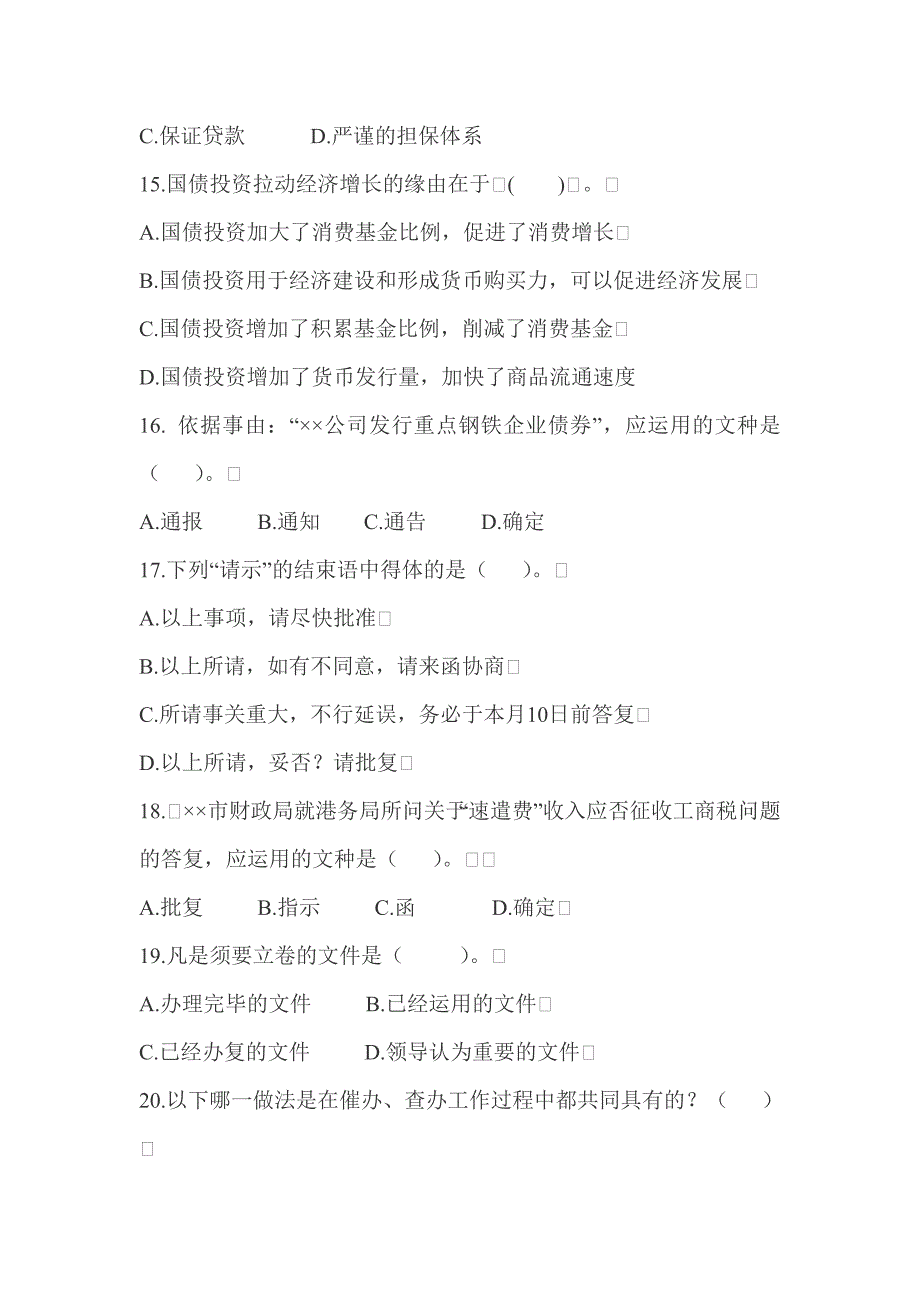 C.保证贷款　　D.严谨的担保体系

15.国债投资拉动经济增长的缘由在于□(　　)□。□

A.国债投资加大了消费基金比例，促进了消费增长□

B.国债投资用于经济建设和形成货币购买力，可以促进经济发展□

C.国债投资增加了积累基金比例，削减了消费基金□

D.国债投资增加了货币发行量，加快了商品流通速度

16. 依据事由：“××公司发行重点钢铁企业债券”，应运用的文种是（　　)。□

A.通报　　B.通知　　C.通告　　D.确定

17.下列“请示”的结束语中得体的是（　　)。□

A.以上事项，请尽快批准□

B.以上所请，如有不同意，请来函协商□

C.所请事关重大，不行延误，务必于本月10日前答复□

D.以上所请，妥否？请批复□

18.□××市财政局就港务局所问关于“速遣费”收入应否征收工商税问题的答复，应运用的文种是（　　)。□□

A.批复　　B.指示　　C.函　　D.确定□

19.凡是须要立卷的文件是（　　)。□

A.办理完毕的文件　　B.已经运用的文件□

C.已经办复的文件　　D.领导认为重要的文件□

20.以下哪一做法是在催办、查办工作过程中都共同具有的？（　　)
□